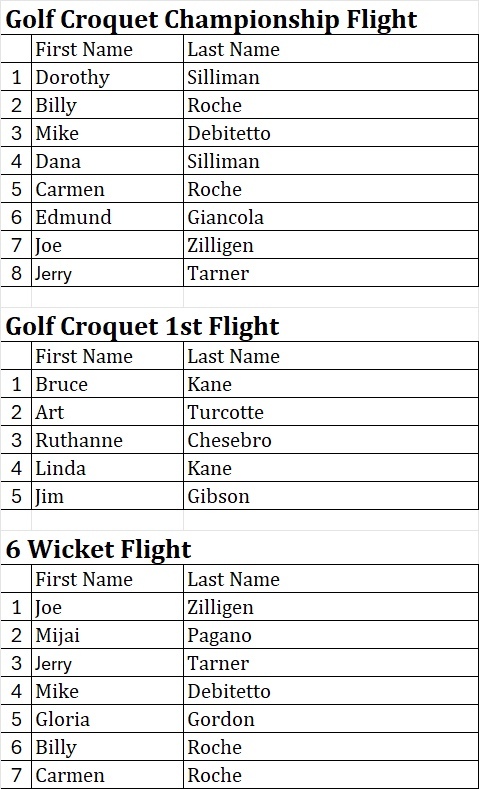 Golf Croquet Championship Flight

| | First Name | Last Name |
|---|---|---|
| 1 | Dorothy | Silliman |
| 2 | Billy | Roche |
| 3 | Mike | Debitetto |
| 4 | Dana | Silliman |
| 5 | Carmen | Roche |
| 6 | Edmund | Giancola |
| 7 | Joe | Zilligen |
| 8 | Jerry | Tarner |

Golf Croquet 1st Flight

| | First Name | Last Name |
|---|---|---|
| 1 | Bruce | Kane |
| 2 | Art | Turcotte |
| 3 | Ruthanne | Chesebro |
| 4 | Linda | Kane |
| 5 | Jim | Gibson |

6 Wicket Flight

| | First Name | Last Name |
|---|---|---|
| 1 | Joe | Zilligen |
| 2 | Mijai | Pagano |
| 3 | Jerry | Tarner |
| 4 | Mike | Debitetto |
| 5 | Gloria | Gordon |
| 6 | Billy | Roche |
| 7 | Carmen | Roche |